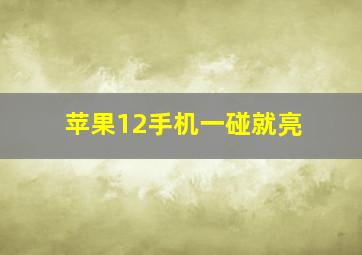 苹果12手机一碰就亮